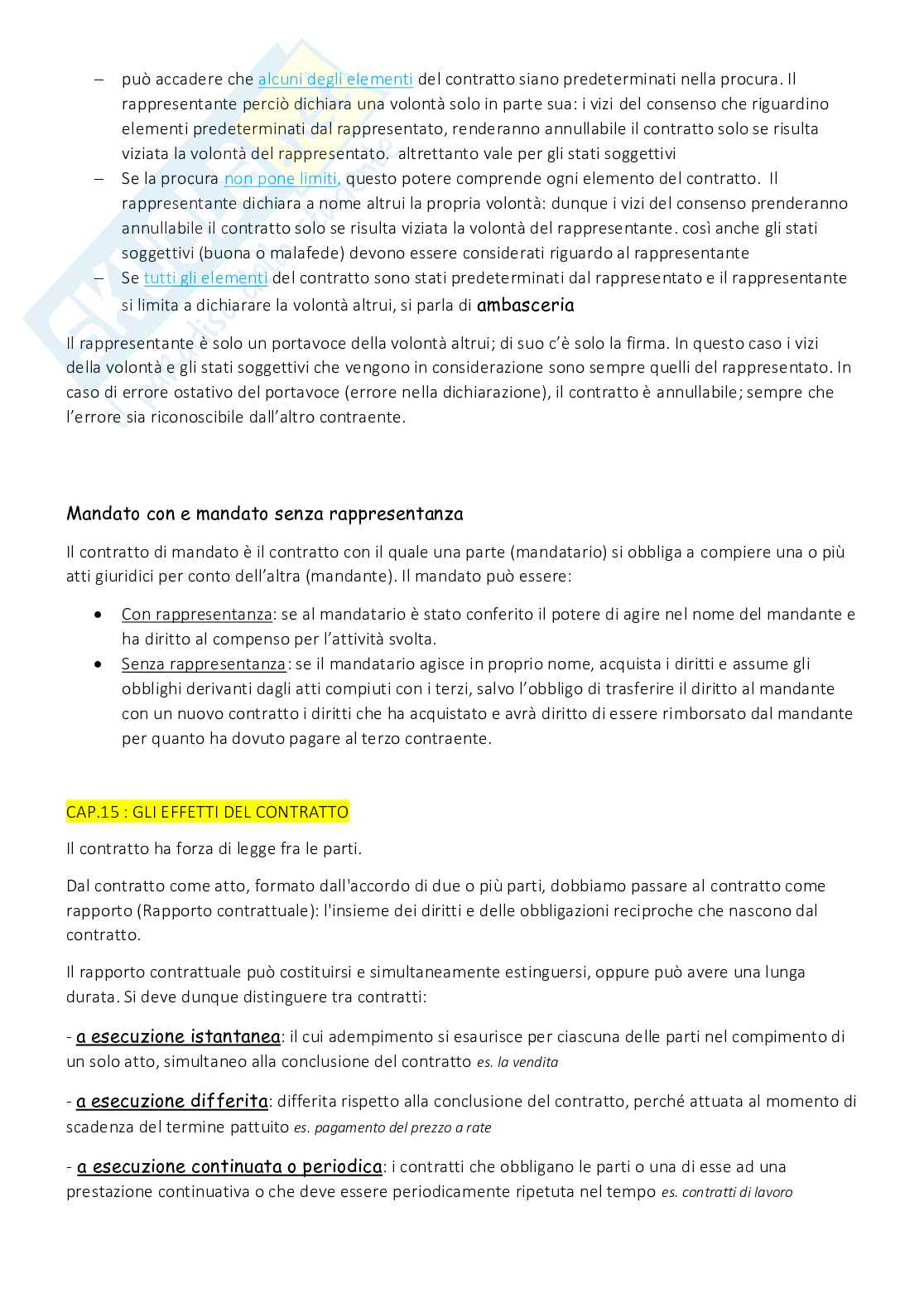 – può accadere che alcuni degli elementi del contratto siano predeterminati nella procura. Il rappresentante perciò dichiara una volontà solo in parte sua: i vizi del consenso che riguardino elementi predeterminati dal rappresentato, renderanno annullabile il contratto solo se risulta viziata la volontà del rappresentato. altrettanto vale per gli stati soggettivi
– Se la procura non pone limiti, questo potere comprende ogni elemento del contratto. Il rappresentante dichiara a nome altrui la propria volontà: dunque i vizi del consenso prenderanno annullabile il contratto solo se risulta viziata la volontà del rappresentante. così anche gli stati soggettivi (buona o malafede) devono essere considerati riguardo al rappresentante
– Se tutti gli elementi del contratto sono stati predeterminati dal rappresentato e il rappresentante si limita a dichiarare la volontà altrui, si parla di ambasceria

Il rappresentante è solo un portavoce della volontà altrui; di suo c'è solo la firma. In questo caso i vizi della volontà e gli stati soggettivi che vengono in considerazione sono sempre quelli del rappresentato. In caso di errore ostativo del portavoce (errore nella dichiarazione), il contratto è annullabile; sempre che l'errore sia riconoscibile dall'altro contraente.

Mandato con e mandato senza rappresentanza

Il contratto di mandato è il contratto con il quale una parte (mandatario) si obbliga a compiere una o più atti giuridici per conto dell'altra (mandante). Il mandato può essere:

• Con rappresentanza: se al mandatario è stato conferito il potere di agire nel nome del mandante e ha diritto al compenso per l'attività svolta.
• Senza rappresentanza: se il mandatario agisce in proprio nome, acquista i diritti e assume gli obblighi derivanti dagli atti compiuti con i terzi, salvo l'obbligo di trasferire il diritto al mandante con un nuovo contratto i diritti che ha acquistato e avrà diritto di essere rimborsato dal mandante per quanto ha dovuto pagare al terzo contraente.

CAP.15 : GLI EFFETTI DEL CONTRATTO

Il contratto ha forza di legge fra le parti.

Dal contratto come atto, formato dall'accordo di due o più parti, dobbiamo passare al contratto come rapporto (Rapporto contrattuale): l'insieme dei diritti e delle obbligazioni reciproche che nascono dal contratto.

Il rapporto contrattuale può costituirsi e simultaneamente estinguersi, oppure può avere una lunga durata. Si deve dunque distinguere tra contratti:

- a esecuzione istantanea: il cui adempimento si esaurisce per ciascuna delle parti nel compimento di un solo atto, simultaneo alla conclusione del contratto es. la vendita

- a esecuzione differita: differita rispetto alla conclusione del contratto, perché attuata al momento di scadenza del termine pattuito es. pagamento del prezzo a rate

- a esecuzione continuata o periodica: i contratti che obbligano le parti o una di esse ad una prestazione continuativa o che deve essere periodicamente ripetuta nel tempo es. contratti di lavoro